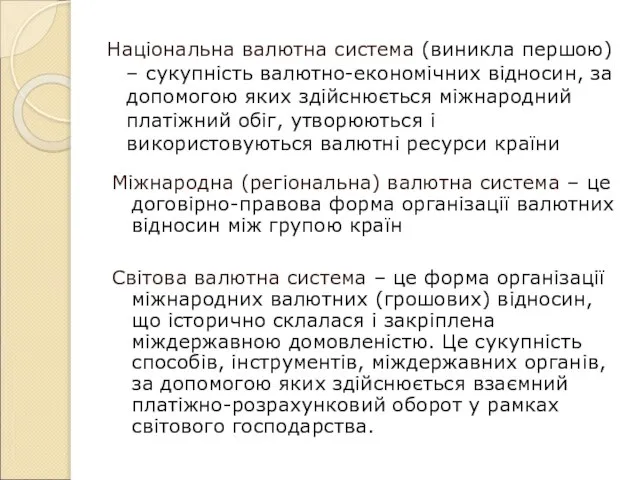 Національна валютна система (виникла першою) – сукупність валютно-економічних відносин, за допомогою яких здійснюється міжнародний платіжний обіг, утворюються і використовуються валютні ресурси країни

Міжнародна (регіональна) валютна система – це договірно-правова форма організації валютних відносин між групою країн

Світова валютна система – це форма організації міжнародних валютних (грошових) відносин, що історично склалася і закріплена міждержавною домовленістю. Це сукупність способів, інструментів, міждержавних органів, за допомогою яких здійснюється взаємний платіжно-розрахунковий оборот у рамках світового господарства.